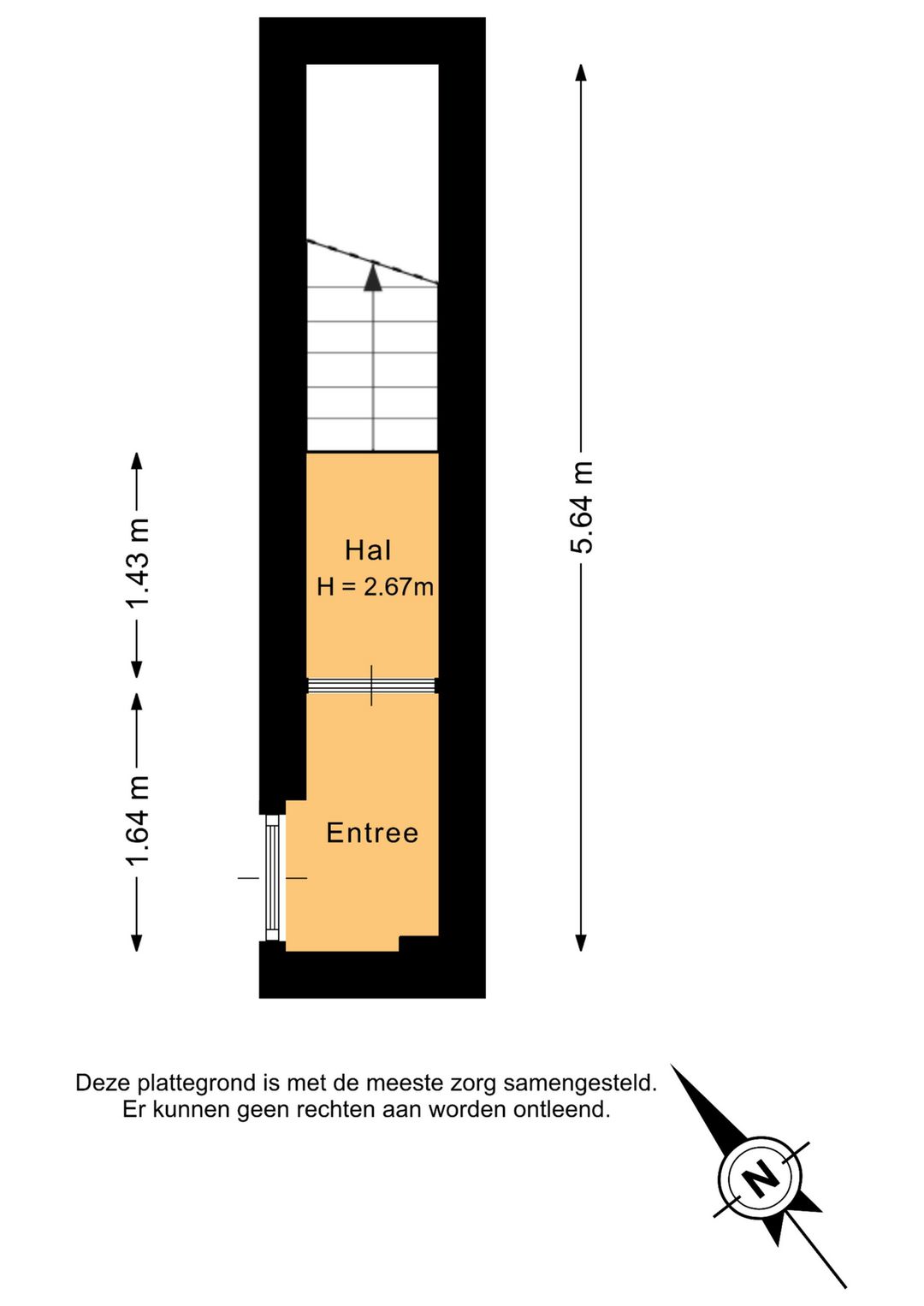 1.43 m

1.64 m

Hal
H = 2.67m

Entree

5.64 m

Deze plattegrond is met de meeste zorg samengesteld.
Er kunnen geen rechten aan worden ontleend.

N